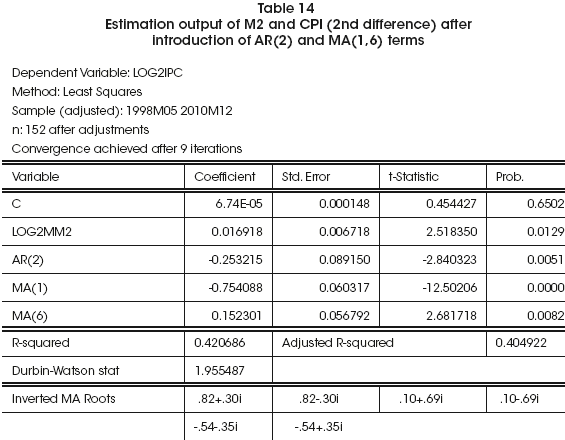 Table 14
Estimation output of M2 and CPI (2nd difference) after introduction of AR(2) and MA(1,6) terms

Dependent Variable: LOG2IPC
Method: Least Squares
Sample (adjusted): 1998M05 2010M12
n: 152 after adjustments
Convergence achieved after 9 iterations

| Variable | Coefficient | Std. Error | t-Statistic | Prob. |
|---|---|---|---|---|
| C | 6.74E-05 | 0.000148 | 0.454427 | 0.6502 |
| LOG2MM2 | 0.016918 | 0.006718 | 2.518350 | 0.0129 |
| AR(2) | -0.253215 | 0.089150 | -2.840323 | 0.0051 |
| MA(1) | -0.754088 | 0.060317 | -12.50206 | 0.0000 |
| MA(6) | 0.152301 | 0.056792 | 2.681718 | 0.0082 |
| R-squared | 0.420686 | Adjusted R-squared | | 0.404922 |
| Durbin-Watson stat | 1.955487 | | | |
| Inverted MA Roots | .82+.30i | .82-.30i | .10+.69i | .10-.69i |
| | -.54-.35i | -.54+.35i | | |